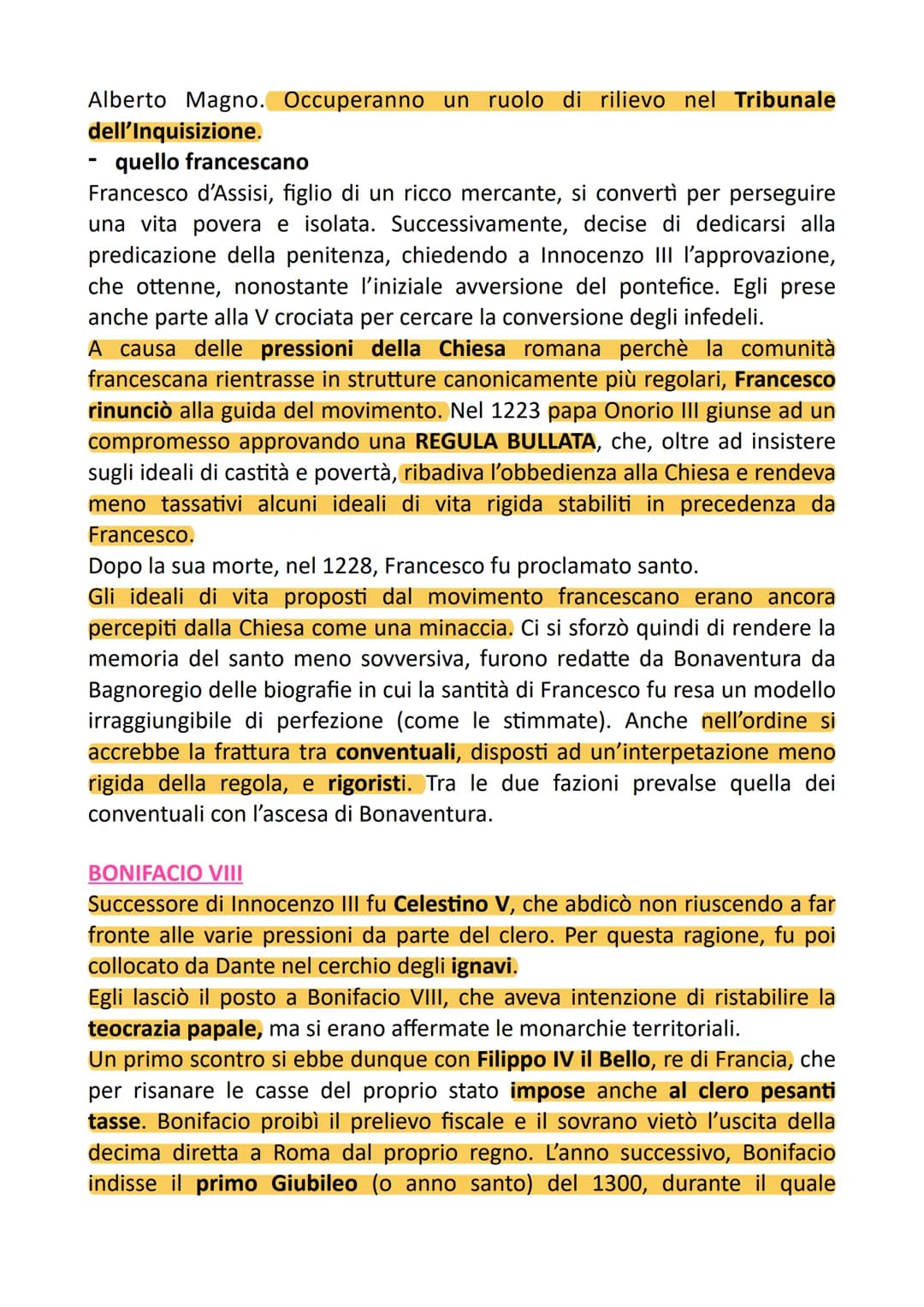 Alberto Magno. Occuperanno un ruolo di rilievo nel Tribunale dell'Inquisizione.
- quello francescano
Francesco d'Assisi, figlio di un ricco mercante, si convertì per perseguire una vita povera e isolata. Successivamente, decise di dedicarsi alla predicazione della penitenza, chiedendo a Innocenzo III l'approvazione, che ottenne, nonostante l'iniziale avversione del pontefice. Egli prese anche parte alla V crociata per cercare la conversione degli infedeli.
A causa delle pressioni della Chiesa romana perchè la comunità francescana rientrasse in strutture canonicamente più regolari, Francesco rinunciò alla guida del movimento. Nel 1223 papa Onorio III giunse ad un compromesso approvando una REGULA BULLATA, che, oltre ad insistere sugli ideali di castità e povertà, ribadiva l'obbedienza alla Chiesa e rendeva meno tassativi alcuni ideali di vita rigida stabiliti in precedenza da Francesco.
Dopo la sua morte, nel 1228, Francesco fu proclamato santo.
Gli ideali di vita proposti dal movimento francescano erano ancora percepiti dalla Chiesa come una minaccia. Ci si sforzò quindi di rendere la memoria del santo meno sovversiva, furono redatte da Bonaventura da Bagnoregio delle biografie in cui la santità di Francesco fu resa un modello irraggiungibile di perfezione (come le stimmate). Anche nell'ordine si accrebbe la frattura tra conventuali, disposti ad un'interpetazione meno rigida della regola, e rigoristi. Tra le due fazioni prevalse quella dei conventuali con l'ascesa di Bonaventura.

BONIFACIO VIII
Successore di Innocenzo III fu Celestino V, che abdicò non riuscendo a far fronte alle varie pressioni da parte del clero. Per questa ragione, fu poi collocato da Dante nel cerchio degli ignavi.
Egli lasciò il posto a Bonifacio VIII, che aveva intenzione di ristabilire la teocrazia papale, ma si erano affermate le monarchie territoriali.
Un primo scontro si ebbe dunque con Filippo IV il Bello, re di Francia, che per risanare le casse del proprio stato impose anche al clero pesanti tasse. Bonifacio proibì il prelievo fiscale e il sovrano vietò l'uscita della decima diretta a Roma dal proprio regno. L'anno successivo, Bonifacio indisse il primo Giubileo (o anno santo) del 1300, durante il quale